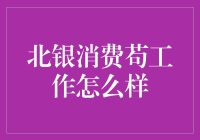 北银消费苟工作怎么样